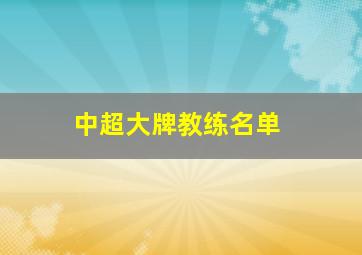 中超大牌教练名单